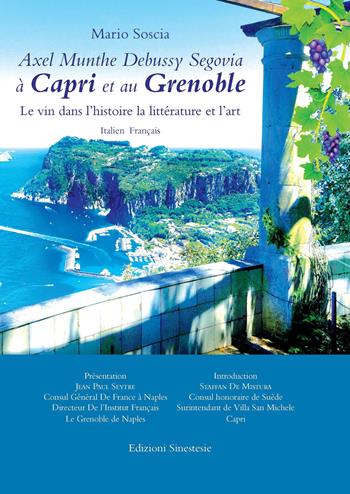 Mario Soscia

Axel Munthe Debussy Segovia
à Capri et au Grenoble

Le vin dans l'histoire la littérature et l'art

Italien Français

Présentation
Jean Paul Seytre
Consul Général De France à Naples
Directeur De l'Institut Français
Le Grenoble de Naples

Introduction
Staffan De Mistura
Consul honoraire de Suède
Surintendant de Villa San Michele
Capri

Edizioni Sinestesie